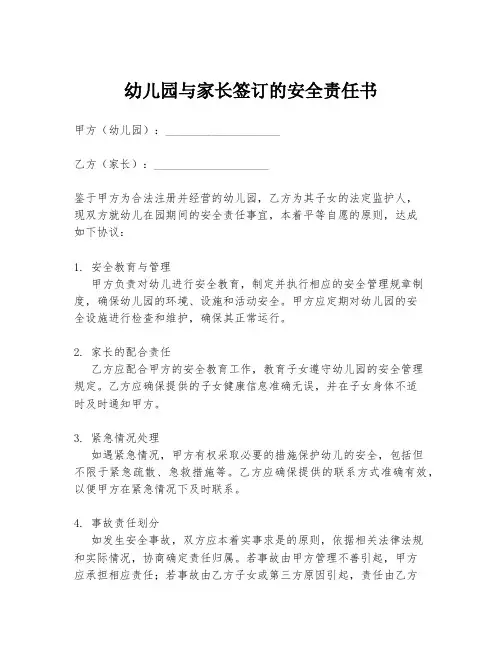 幼儿园与家长签订的安全责任书

甲方（幼儿园）：____________________

乙方（家长）：____________________

鉴于甲方为合法注册并经营的幼儿园，乙方为其子女的法定监护人，现双方就幼儿在园期间的安全责任事宜，本着平等自愿的原则，达成如下协议：

1. 安全教育与管理
甲方负责对幼儿进行安全教育，制定并执行相应的安全管理规章制度，确保幼儿园的环境、设施和活动安全。甲方应定期对幼儿园的安全设施进行检查和维护，确保其正常运行。

2. 家长的配合责任
乙方应配合甲方的安全教育工作，教育子女遵守幼儿园的安全管理规定。乙方应确保提供的子女健康信息准确无误，并在子女身体不适时及时通知甲方。

3. 紧急情况处理
如遇紧急情况，甲方有权采取必要的措施保护幼儿的安全，包括但不限于紧急疏散、急救措施等。乙方应确保提供的联系方式准确有效，以便甲方在紧急情况下及时联系。

4. 事故责任划分
如发生安全事故，双方应本着实事求是的原则，依据相关法律法规和实际情况，协商确定责任归属。若事故由甲方管理不善引起，甲方应承担相应责任；若事故由乙方子女或第三方原因引起，责任由乙方